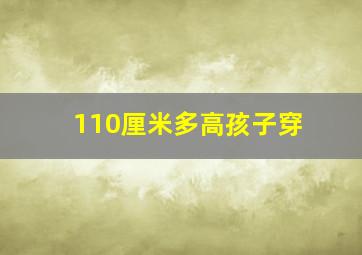 110厘米多高孩子穿